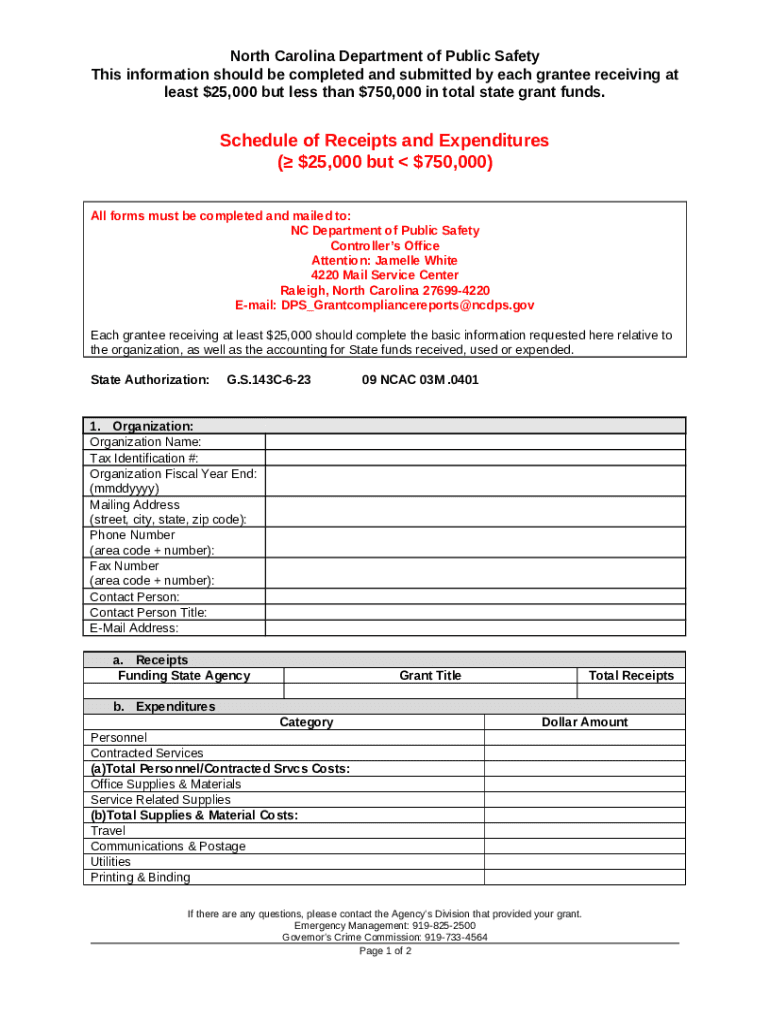 North Carolina Department of Public Safety
This information should be completed and submitted by each grantee receiving at least $25,000 but less than $750,000 in total state grant funds.

Schedule of Receipts and Expenditures
(≥ $25,000 but < $750,000)

All forms must be completed and mailed to:
NC Department of Public Safety
Controller's Office
Attention: Jamelle White
4220 Mail Service Center
Raleigh, North Carolina 27699-4220
E-mail: DPS_Grantcompliancereports@ncdps.gov

Each grantee receiving at least $25,000 should complete the basic information requested here relative to the organization, as well as the accounting for State funds received, used or expended.

State Authorization: G.S.143C-6-23 09 NCAC 03M .0401

| 1. Organization: | |
|---|---|
| Organization Name: | |
| Tax Identification #: | |
| Organization Fiscal Year End: (mmddyyyy) | |
| Mailing Address (street, city, state, zip code): | |
| Phone Number (area code + number): | |
| Fax Number (area code + number): | |
| Contact Person: | |
| Contact Person Title: | |
| E-Mail Address: | |

a. Receipts

| Funding State Agency | Grant Title | Total Receipts |
|---|---|---|
| | | |

b. Expenditures

| Category | Dollar Amount |
|---|---|
| Personnel | |
| Contracted Services | |
| (a)Total Personnel/Contracted Srvcs Costs: | |
| Office Supplies & Materials | |
| Service Related Supplies | |
| (b)Total Supplies & Material Costs: | |
| Travel | |
| Communications & Postage | |
| Utilities | |
| Printing & Binding | |

If there are any questions, please contact the Agency's Division that provided your grant.
Emergency Management: 919-825-2500
Governor's Crime Commission: 919-733-4564
Page 1 of 2